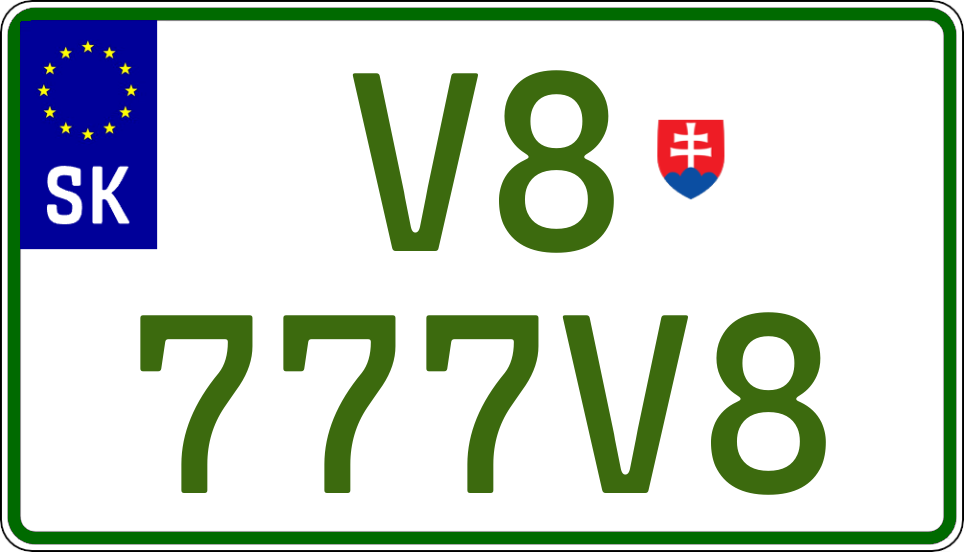 SK

V8

777V8